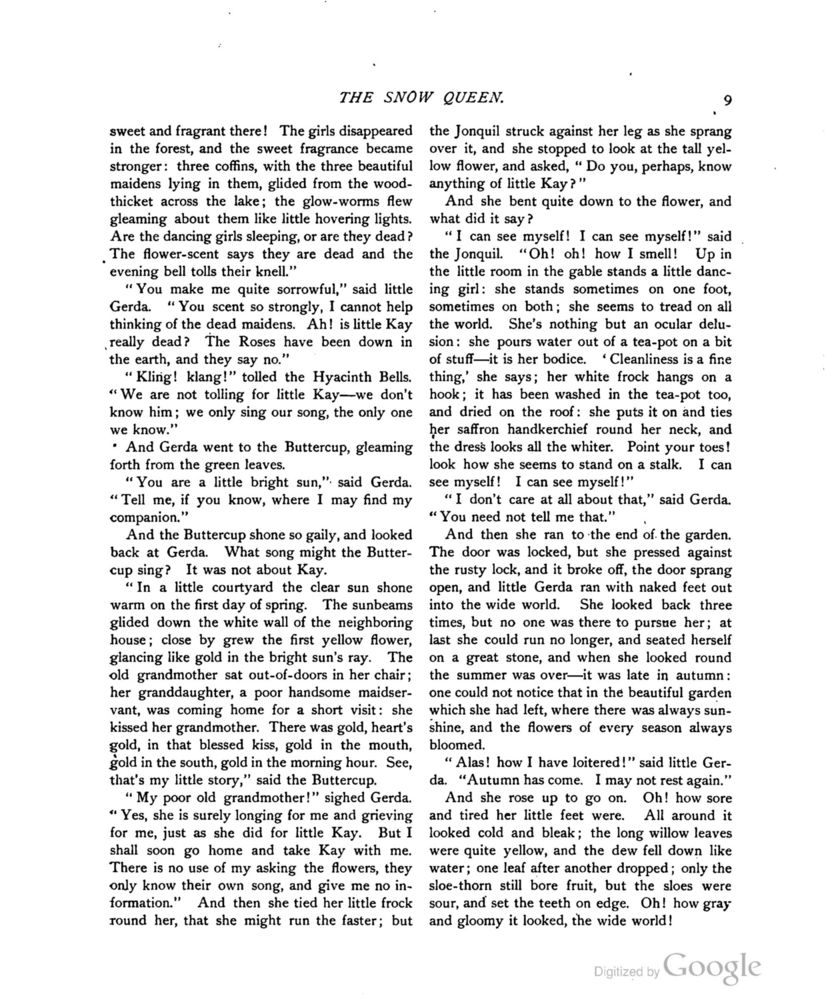 THE SNOW QUEEN. 9

sweet and fragrant there! The girls disappeared in the forest, and the sweet fragrance became stronger: three coffins, with the three beautiful maidens lying in them, glided from the wood-thicket across the lake; the glow-worms flew gleaming about them like little hovering lights. Are the dancing girls sleeping, or are they dead? The flower-scent says they are dead and the evening bell tolls their knell."

"You make me quite sorrowful," said little Gerda. "You scent so strongly, I cannot help thinking of the dead maidens. Ah! is little Kay really dead? The Roses have been down in the earth, and they say no."

"Kling! klang!" tolled the Hyacinth Bells. "We are not tolling for little Kay—we don't know him; we only sing our song, the only one we know."

And Gerda went to the Buttercup, gleaming forth from the green leaves.

"You are a little bright sun," said Gerda. "Tell me, if you know, where I may find my companion."

And the Buttercup shone so gaily, and looked back at Gerda. What song might the Buttercup sing? It was not about Kay.

"In a little courtyard the clear sun shone warm on the first day of spring. The sunbeams glided down the white wall of the neighboring house; close by grew the first yellow flower, glancing like gold in the bright sun's ray. The old grandmother sat out-of-doors in her chair; her granddaughter, a poor handsome maidservant, was coming home for a short visit: she kissed her grandmother. There was gold, heart's gold, in that blessed kiss, gold in the mouth, gold in the south, gold in the morning hour. See, that's my little story," said the Buttercup.

"My poor old grandmother!" sighed Gerda. "Yes, she is surely longing for me and grieving for me, just as she did for little Kay. But I shall soon go home and take Kay with me. There is no use of my asking the flowers, they only know their own song, and give me no information." And then she tied her little frock round her, that she might run the faster; but the Jonquil struck against her leg as she sprang over it, and she stopped to look at the tall yellow flower, and asked, "Do you, perhaps, know anything of little Kay?"

And she bent quite down to the flower, and what did it say?

"I can see myself! I can see myself!" said the Jonquil. "Oh! oh! how I smell! Up in the little room in the gable stands a little dancing girl: she stands sometimes on one foot, sometimes on both; she seems to tread on all the world. She's nothing but an ocular delusion: she pours water out of a tea-pot on a bit of stuff—it is her bodice. 'Cleanliness is a fine thing,' she says; her white frock hangs on a hook; it has been washed in the tea-pot too, and dried on the roof: she puts it on and ties her saffron handkerchief round her neck, and the dress looks all the whiter. Point your toes! look how she seems to stand on a stalk. I can see myself! I can see myself!"

"I don't care at all about that," said Gerda. "You need not tell me that."

And then she ran to the end of the garden. The door was locked, but she pressed against the rusty lock, and it broke off, the door sprang open, and little Gerda ran with naked feet out into the wide world. She looked back three times, but no one was there to pursue her; at last she could run no longer, and seated herself on a great stone, and when she looked round the summer was over—it was late in autumn: one could not notice that in the beautiful garden which she had left, where there was always sunshine, and the flowers of every season always bloomed.

"Alas! how I have loitered!" said little Gerda. "Autumn has come. I may not rest again."

And she rose up to go on. Oh! how sore and tired her little feet were. All around it looked cold and bleak; the long willow leaves were quite yellow, and the dew fell down like water; one leaf after another dropped; only the sloe-thorn still bore fruit, but the sloes were sour, and set the teeth on edge. Oh! how gray and gloomy it looked, the wide world!

Digitized by Google